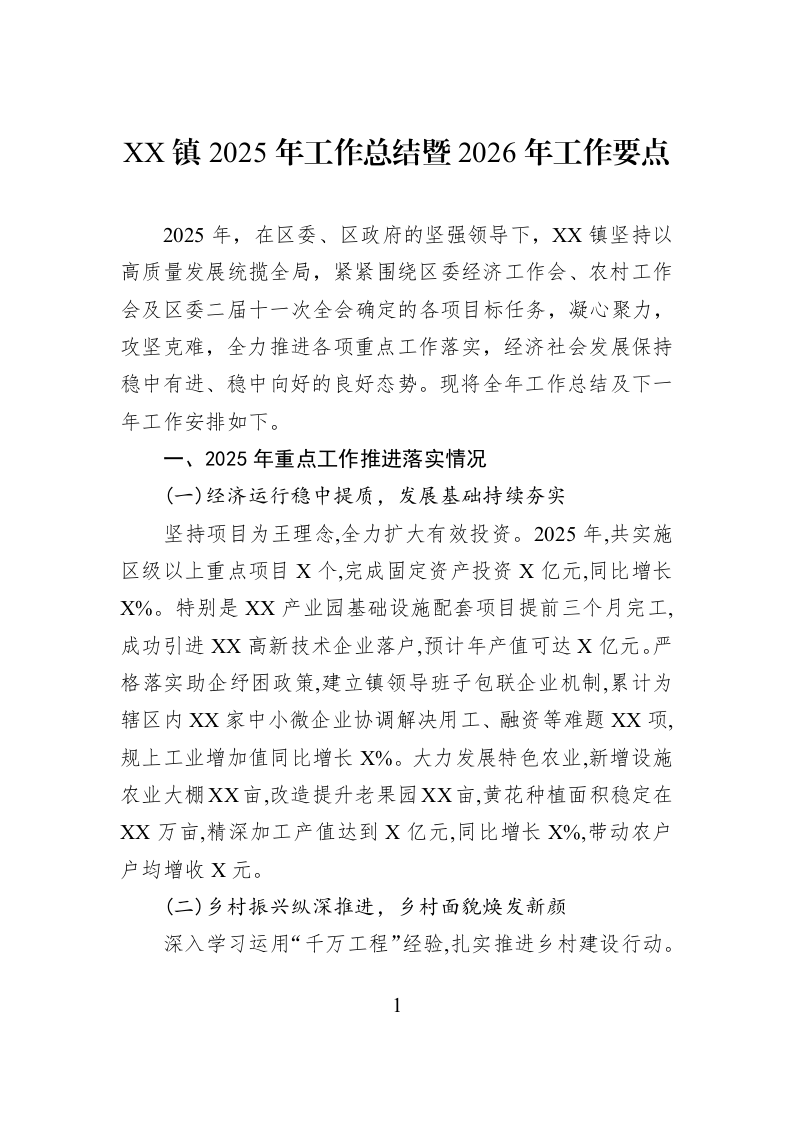 XX镇2025年工作总结暨2026年工作要点

2025年，在区委、区政府的坚强领导下，XX镇坚持以高质量发展统揽全局，紧紧围绕区委经济工作会、农村工作会及区委二届十一次全会确定的各项目标任务，凝心聚力，攻坚克难，全力推进各项重点工作落实，经济社会发展保持稳中有进、稳中向好的良好态势。现将全年工作总结及下一年工作安排如下。

一、2025年重点工作推进落实情况

(一)经济运行稳中提质，发展基础持续夯实

坚持项目为王理念,全力扩大有效投资。2025年,共实施区级以上重点项目X个,完成固定资产投资X亿元,同比增长X%。特别是XX产业园基础设施配套项目提前三个月完工,成功引进XX高新技术企业落户,预计年产值可达X亿元。严格落实助企纾困政策,建立镇领导班子包联企业机制,累计为辖区内XX家中小微企业协调解决用工、融资等难题XX项,规上工业增加值同比增长X%。大力发展特色农业,新增设施农业大棚XX亩,改造提升老果园XX亩,黄花种植面积稳定在XX万亩,精深加工产值达到X亿元,同比增长X%,带动农户户均增收X元。

(二)乡村振兴纵深推进，乡村面貌焕发新颜

深入学习运用“千万工程”经验,扎实推进乡村建设行动。

1